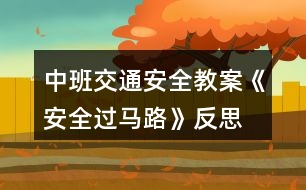 中班交通安全教案《安全过马路》反思